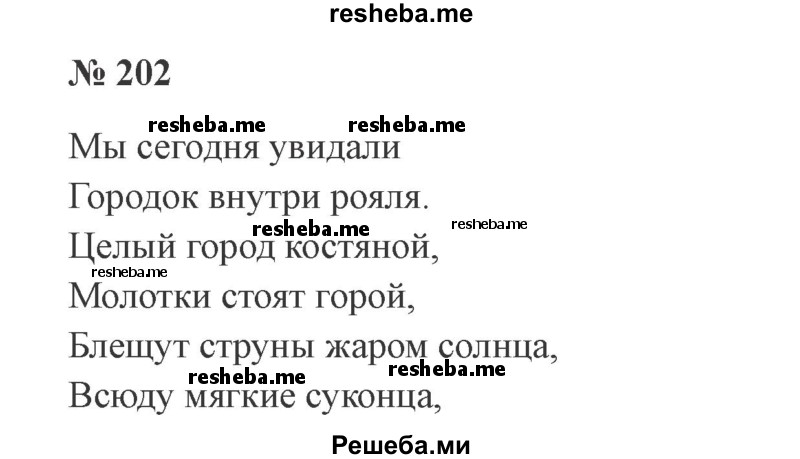 resheba.me

№ 202

resheba.me resheba.me

Мы сегодня увидали
Городок внутри рояля.
resheba.me resheba.me
Целый город костяной,
resheba.me
Молотки стоят горой,
Блещут струны жаром солнца,
resheba.me resheba.me
Всюду мягкие суконца,

Решеба.ми